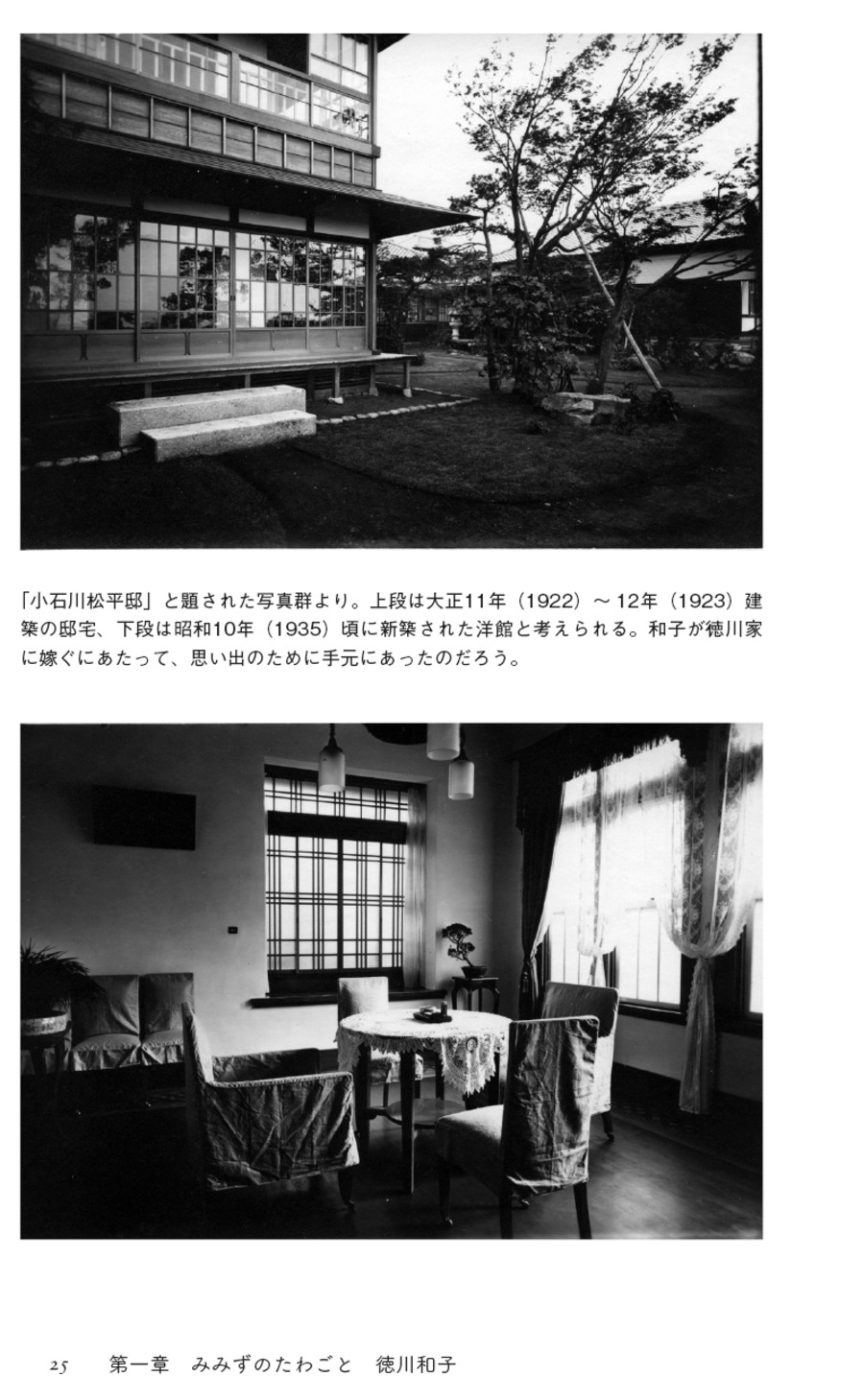 「小石川松平邸」と題された写真群より。上段は大正11年（1922）～12年（1923）建築の邸宅、下段は昭和10年（1935）頃に新築された洋館と考えられる。和子が徳川家に嫁ぐにあたって、思い出のために手元にあったのだろう。

25 第一章 みみずのたわごと 徳川和子